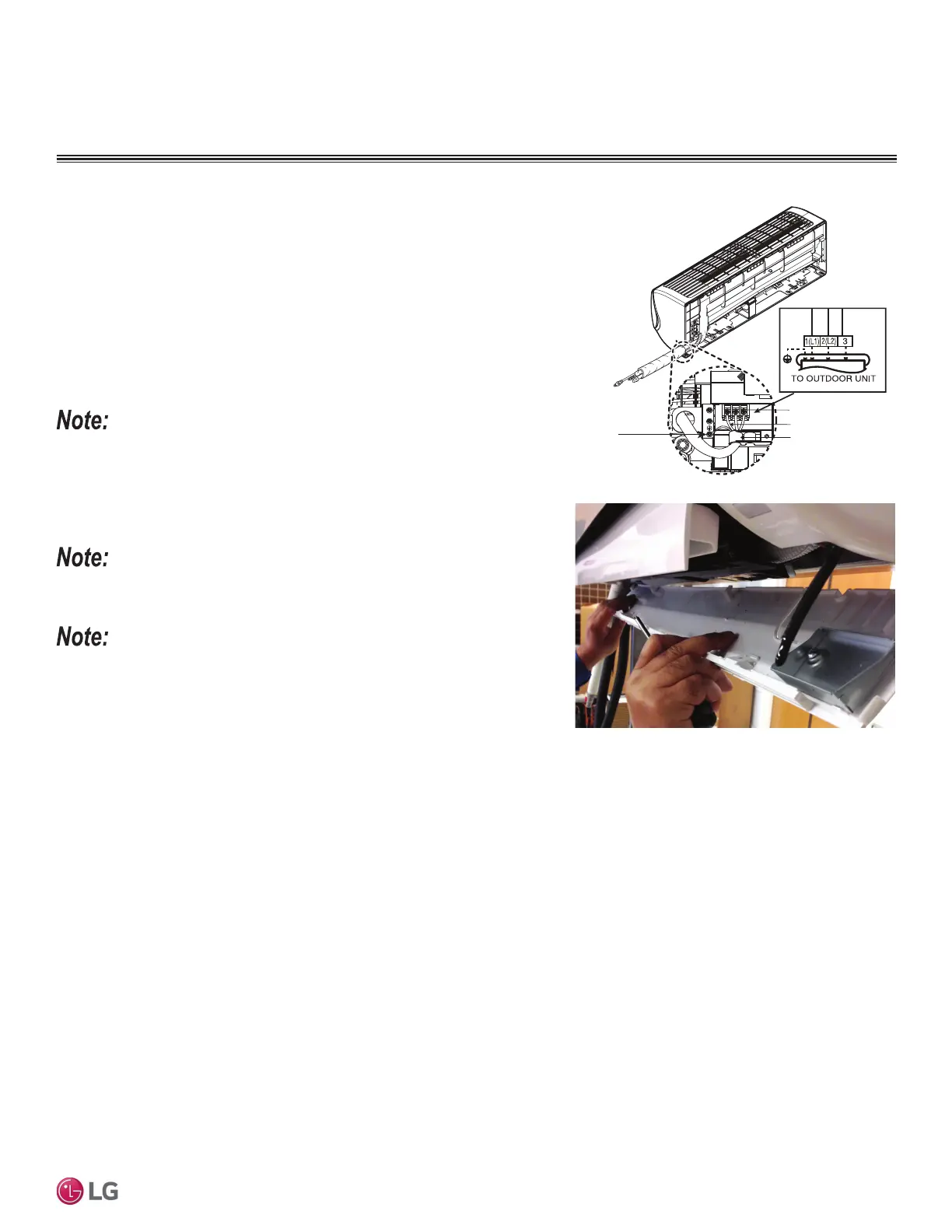 1(L1) 2(L2) 3

TO OUTDOOR UNIT

Note:

Note:

Note:

LG